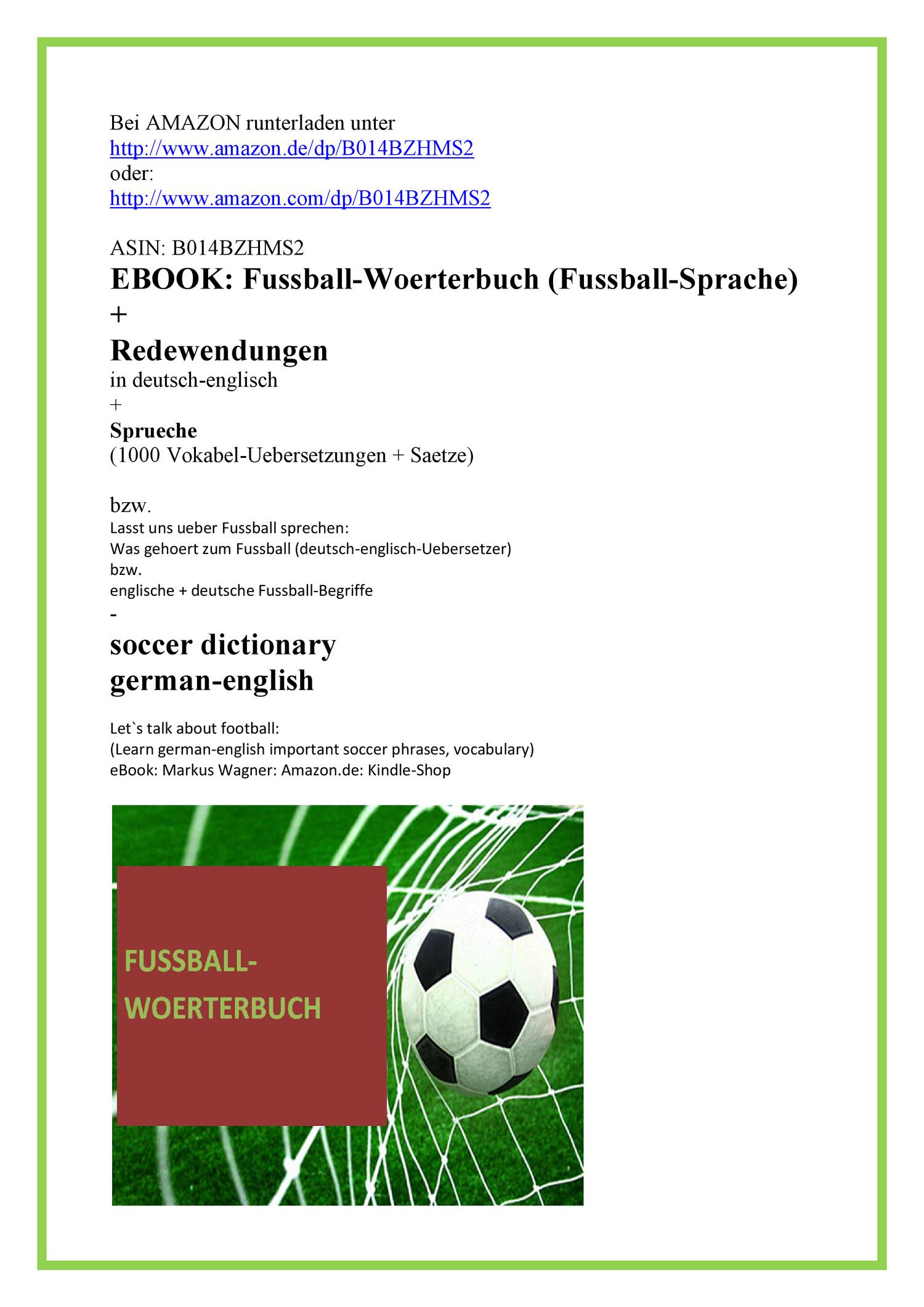 Bei AMAZON runterladen unter
http://www.amazon.de/dp/B014BZHMS2
oder:
http://www.amazon.com/dp/B014BZHMS2

ASIN: B014BZHMS2
EBOOK: Fussball-Woerterbuch (Fussball-Sprache)
+
Redewendungen
in deutsch-englisch
+
Sprueche
(1000 Vokabel-Uebersetzungen + Saetze)

bzw.
Lasst uns ueber Fussball sprechen:
Was gehoert zum Fussball (deutsch-englisch-Uebersetzer)
bzw.
englische + deutsche Fussball-Begriffe
-
soccer dictionary
german-english

Let`s talk about football:
(Learn german-english important soccer phrases, vocabulary)
eBook: Markus Wagner: Amazon.de: Kindle-Shop

FUSSBALL-
WOERTERBUCH